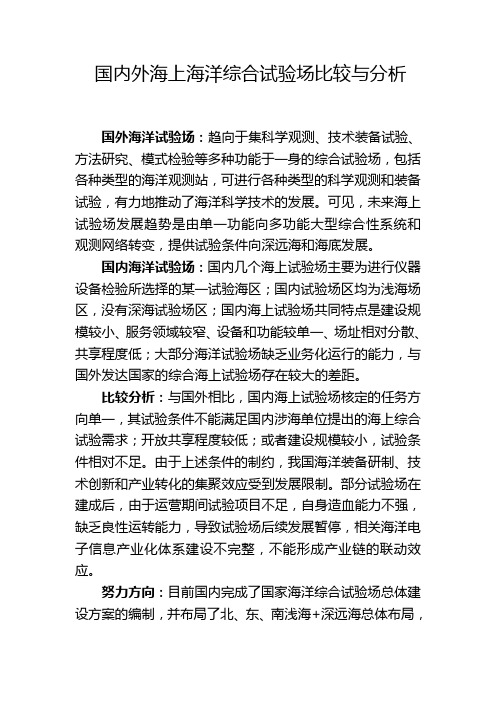 国内外海上海洋综合试验场比较与分析

国外海洋试验场：趋向于集科学观测、技术装备试验、方法研究、模式检验等多种功能于一身的综合试验场，包括各种类型的海洋观测站，可进行各种类型的科学观测和装备试验，有力地推动了海洋科学技术的发展。可见，未来海上试验场发展趋势是由单一功能向多功能大型综合性系统和观测网络转变，提供试验条件向深远海和海底发展。

国内海洋试验场：国内几个海上试验场主要为进行仪器设备检验所选择的某一试验海区；国内试验场区均为浅海场区，没有深海试验场区；国内海上试验场共同特点是建设规模较小、服务领域较窄、设备和功能较单一、场址相对分散、共享程度低；大部分海洋试验场缺乏业务化运行的能力，与国外发达国家的综合海上试验场存在较大的差距。

比较分析：与国外相比，国内海上试验场核定的任务方向单一，其试验条件不能满足国内涉海单位提出的海上综合试验需求；开放共享程度较低；或者建设规模较小，试验条件相对不足。由于上述条件的制约，我国海洋装备研制、技术创新和产业转化的集聚效应受到发展限制。部分试验场在建成后，由于运营期间试验项目不足，自身造血能力不强，缺乏良性运转能力，导致试验场后续发展暂停，相关海洋电子信息产业化体系建设不完整，不能形成产业链的联动效应。

努力方向：目前国内完成了国家海洋综合试验场总体建设方案的编制，并布局了北、东、南浅海+深远海总体布局，